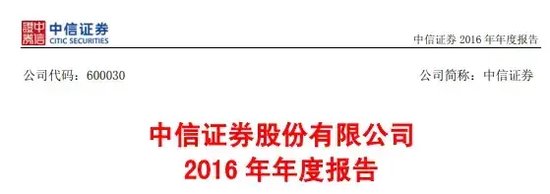 中信证券
CITIC SECURITIES

中信证券 2016 年年度报告

公司代码：600030

公司简称：中信证券

中信证券股份有限公司
2016 年年度报告